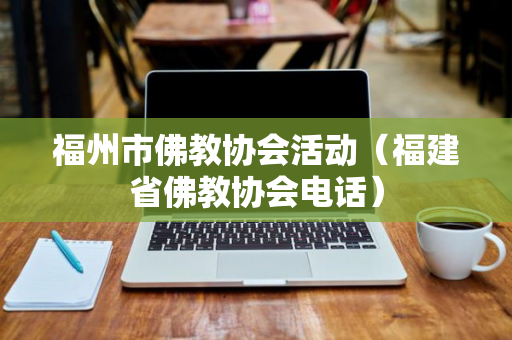 福州市佛教协会活动（福建省佛教协会电话）